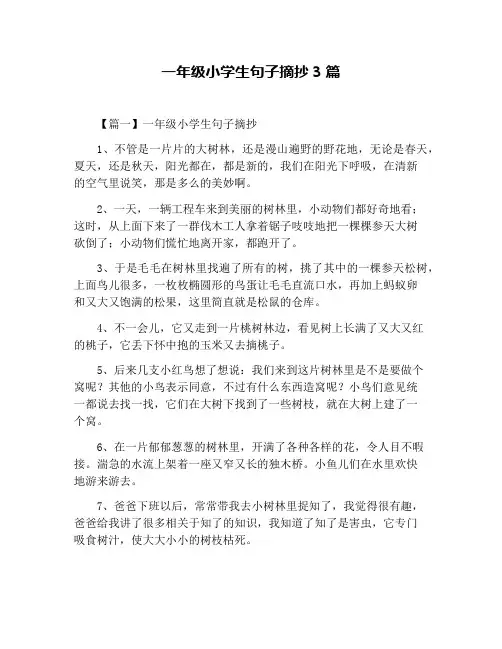 一年级小学生句子摘抄 3 篇

【篇一】一年级小学生句子摘抄

1、不管是一片片的大树林，还是漫山遍野的野花地，无论是春天，夏天，还是秋天，阳光都在，都是新的，我们在阳光下呼吸，在清新的空气里说笑，那是多么的美妙啊。

2、一天，一辆工程车来到美丽的树林里，小动物们都好奇地看；这时，从上面下来了一群伐木工人拿着锯子吱吱地把一棵棵参天大树砍倒了；小动物们慌忙地离开家，都跑开了。

3、于是毛毛在树林里找遍了所有的树，挑了其中的一棵参天松树，上面鸟儿很多，一枚枚椭圆形的鸟蛋让毛毛直流口水，再加上蚂蚁卵和又大又饱满的松果，这里简直就是松鼠的仓库。

4、不一会儿，它又走到一片桃树林边，看见树上长满了又大又红的桃子，它丢下怀中抱的玉米又去摘桃子。

5、后来几支小红鸟想了想说：我们来到这片树林里是不是要做个窝呢？其他的小鸟表示同意，不过有什么东西造窝呢？小鸟们意见统一都说去找一找，它们在大树下找到了一些树枝，就在大树上建了一个窝。

6、在一片郁郁葱葱的树林里，开满了各种各样的花，令人目不暇接。湍急的水流上架着一座又窄又长的独木桥。小鱼儿们在水里欢快地游来游去。

7、爸爸下班以后，常常带我去小树林里捉知了，我觉得很有趣，爸爸给我讲了很多相关于知了的知识，我知道了知了是害虫，它专门吸食树汁，使大大小小的树枝枯死。